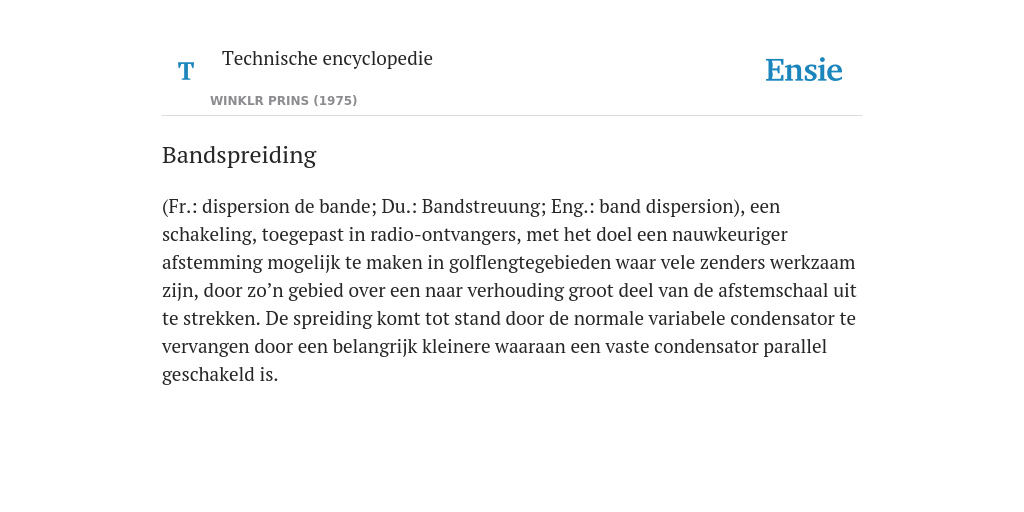 T Technische encyclopedie

WINKLR PRINS (1975)

Ensie

Bandspreiding

(Fr.: dispersion de bande; Du.: Bandstreuung; Eng.: band dispersion), een schakeling, toegepast in radio-ontvangers, met het doel een nauwkeuriger afstemming mogelijk te maken in golflengtegebieden waar vele zenders werkzaam zijn, door zo’n gebied over een naar verhouding groot deel van de afstemschaal uit te strekken. De spreiding komt tot stand door de normale variabele condensator te vervangen door een belangrijk kleinere waaraan een vaste condensator parallel geschakeld is.